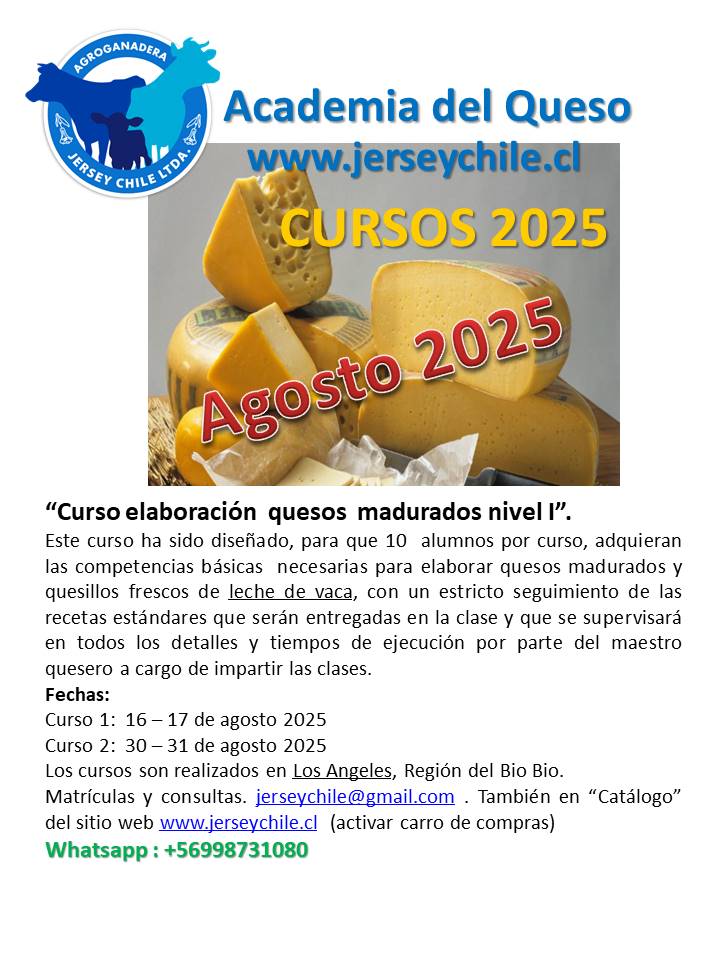 AGROGANADERA
JERSEY CHILE LTDA.

Academia del Queso
www.jerseychile.cl

CURSOS 2025

Agosto 2025

"Curso elaboración quesos madurados nivel I".

Este curso ha sido diseñado, para que 10 alumnos por curso, adquieran las competencias básicas necesarias para elaborar quesos madurados y quesillos frescos de leche de vaca, con un estricto seguimiento de las recetas estándares que serán entregadas en la clase y que se supervisará en todos los detalles y tiempos de ejecución por parte del maestro quesero a cargo de impartir las clases.

Fechas:
Curso 1: 16 – 17 de agosto 2025
Curso 2: 30 – 31 de agosto 2025
Los cursos son realizados en Los Angeles, Región del Bio Bio.
Matrículas y consultas. jerseychile@gmail.com . También en "Catálogo" del sitio web www.jerseychile.cl (activar carro de compras)
Whatsapp : +56998731080